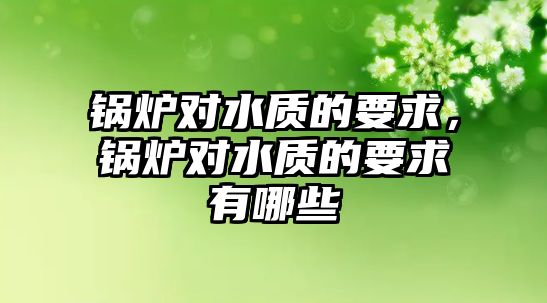 锅炉对水质的要求，锅炉对水质的要求有哪些